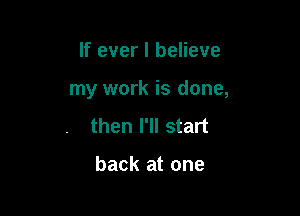 If ever I believe
my work is done,
then I'll start
back at one